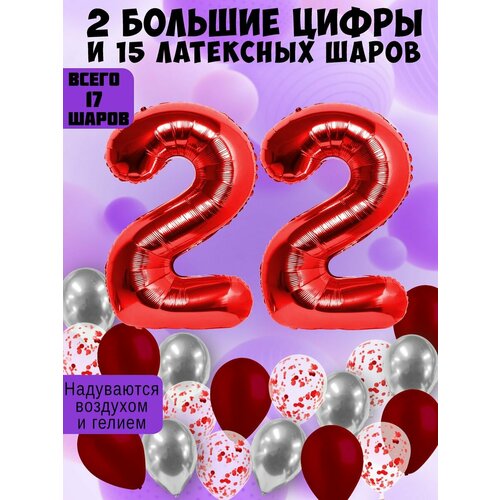 2 БОЛЬШИЕ ЦИФРЫ
И 15 ЛАТЕКСНЫХ ШАРОВ

ВСЕГО
17
ШАРОВ

22

Надуваются
воздухом
и гелием